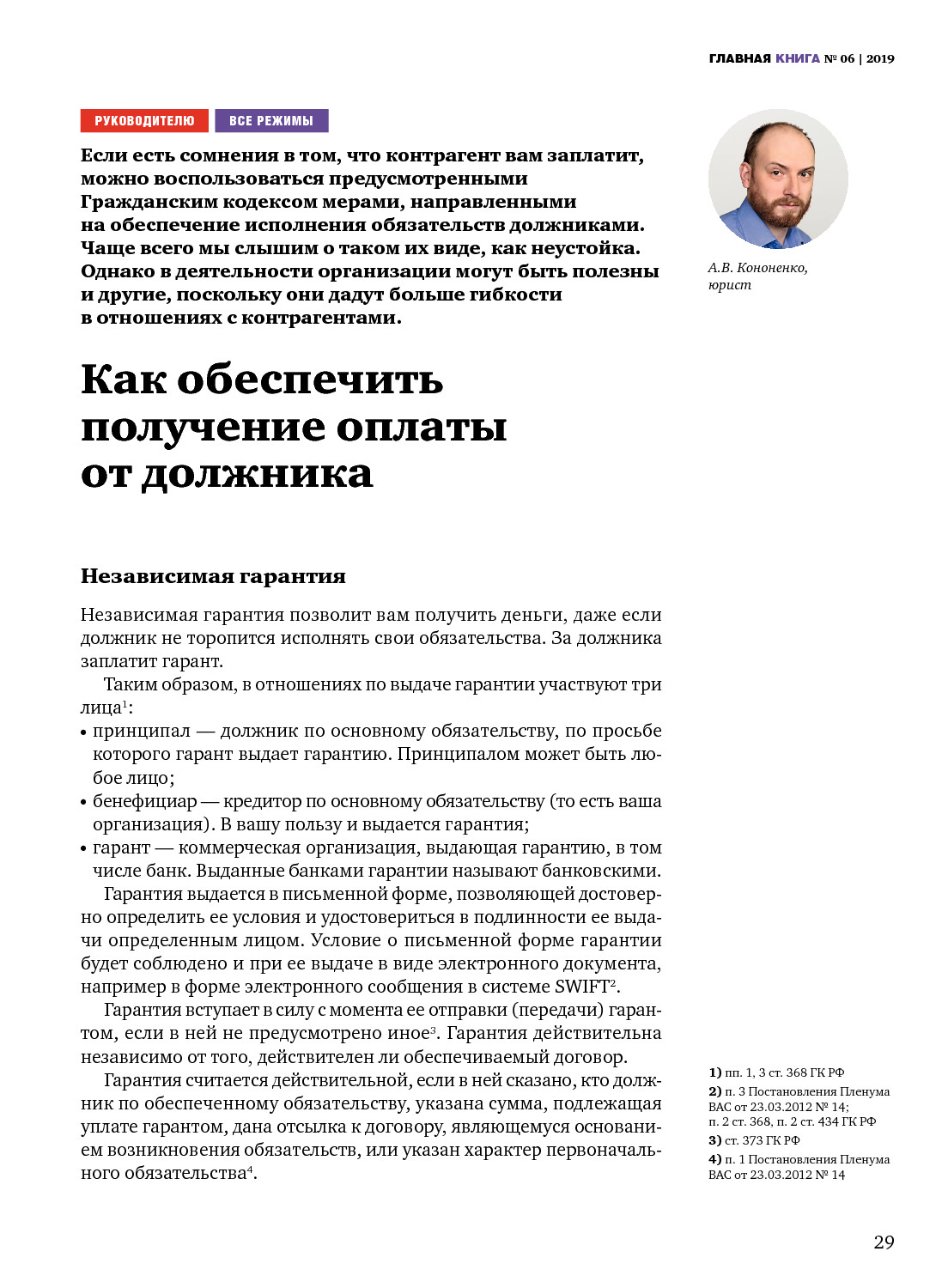 ГЛАВНАЯ КНИГА № 06 | 2019

РУКОВОДИТЕЛЮ ВСЕ РЕЖИМЫ

Если есть сомнения в том, что контрагент вам заплатит, можно воспользоваться предусмотренными Гражданским кодексом мерами, направленными на обеспечение исполнения обязательств должниками. Чаще всего мы слышим о таком их виде, как неустойка. Однако в деятельности организации могут быть полезны и другие, поскольку они дадут больше гибкости в отношениях с контрагентами.

А.В. Кононенко, юрист

Как обеспечить получение оплаты от должника

Независимая гарантия

Независимая гарантия позволит вам получить деньги, даже если должник не торопится исполнять свои обязательства. За должника заплатит гарант.

Таким образом, в отношениях по выдаче гарантии участвуют три лица$^1$:
• принципал — должник по основному обязательству, по просьбе которого гарант выдает гарантию. Принципалом может быть любое лицо;
• бенефициар — кредитор по основному обязательству (то есть ваша организация). В вашу пользу и выдается гарантия;
• гарант — коммерческая организация, выдающая гарантию, в том числе банк. Выданные банками гарантии называют банковскими.

Гарантия выдается в письменной форме, позволяющей достоверно определить ее условия и удостовериться в подлинности ее выдачи определенным лицом. Условие о письменной форме гарантии будет соблюдено и при ее выдаче в виде электронного документа, например в форме электронного сообщения в системе SWIFT$^2$.

Гарантия вступает в силу с момента ее отправки (передачи) гарантом, если в ней не предусмотрено иное$^3$. Гарантия действительна независимо от того, действителен ли обеспечиваемый договор.

Гарантия считается действительной, если в ней сказано, кто должник по обеспеченному обязательству, указана сумма, подлежащая уплате гарантом, дана отсылка к договору, являющемуся основанием возникновения обязательств, или указан характер первоначального обязательства$^4$.

1) пп. 1, 3 ст. 368 ГК РФ
2) п. 3 Постановления Пленума ВАС от 23.03.2012 № 14; п. 2 ст. 368, п. 2 ст. 434 ГК РФ
3) ст. 373 ГК РФ
4) п. 1 Постановления Пленума ВАС от 23.03.2012 № 14

29